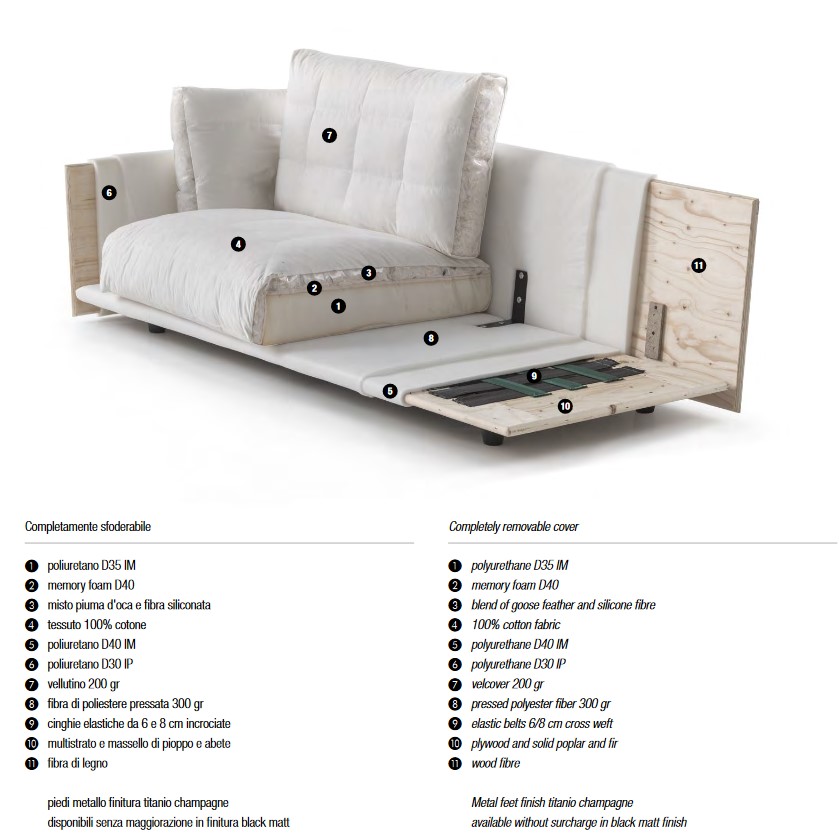 7
6
4
3
2
1
8
11
9
5
10

Completamente sfoderabile

1 poliuretano D35 IM
2 memory foam D40
3 misto piuma d'oca e fibra siliconata
4 tessuto 100% cotone
5 poliuretano D40 IM
6 poliuretano D30 IP
7 vellutino 200 gr
8 fibra di poliestere pressata 300 gr
9 cinghie elastiche da 6 e 8 cm incrociate
10 multistrato e massello di pioppo e abete
11 fibra di legno

piedi metallo finitura titanio champagne
disponibili senza maggiorazione in finitura black matt

Completely removable cover

1 polyurethane D35 IM
2 memory foam D40
3 blend of goose feather and silicone fibre
4 100% cotton fabric
5 polyurethane D40 IM
6 polyurethane D30 IP
7 velcover 200 gr
8 pressed polyester fiber 300 gr
9 elastic belts 6/8 cm cross weft
10 plywood and solid poplar and fir
11 wood fibre

Metal feet finish titanio champagne
available without surcharge in black matt finish